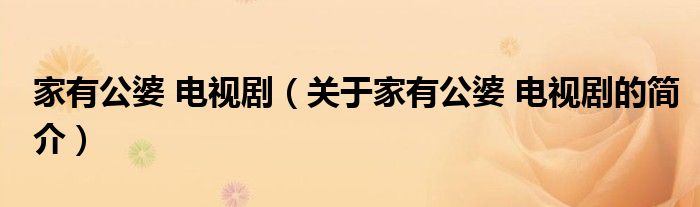 家有公婆 电视剧（关于家有公婆 电视剧的简介）